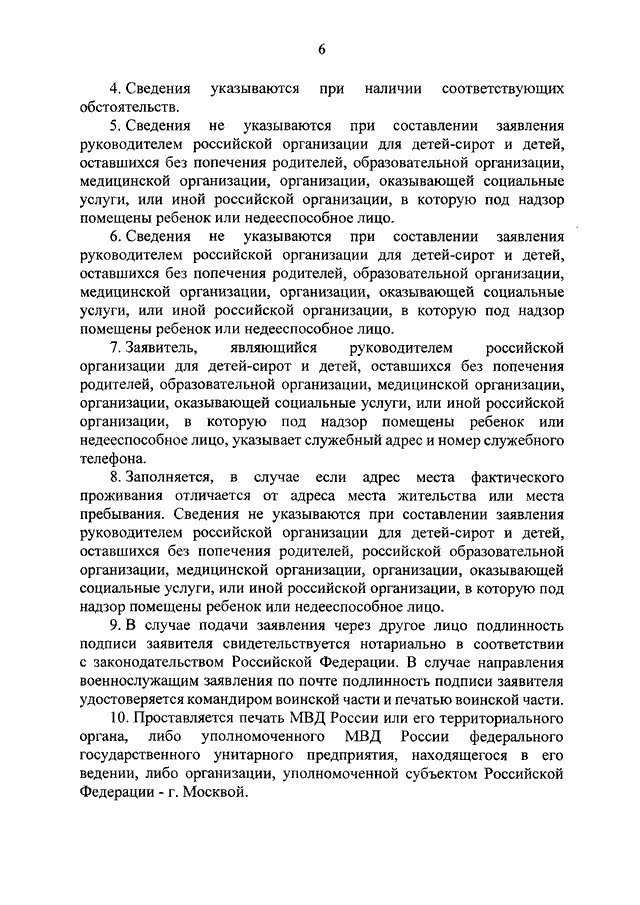 6

4. Сведения указываются при наличии соответствующих обстоятельств.

5. Сведения не указываются при составлении заявления руководителем российской организации для детей-сирот и детей, оставшихся без попечения родителей, образовательной организации, медицинской организации, организации, оказывающей социальные услуги, или иной российской организации, в которую под надзор помещены ребенок или недееспособное лицо.

6. Сведения не указываются при составлении заявления руководителем российской организации для детей-сирот и детей, оставшихся без попечения родителей, образовательной организации, медицинской организации, организации, оказывающей социальные услуги, или иной российской организации, в которую под надзор помещены ребенок или недееспособное лицо.

7. Заявитель, являющийся руководителем российской организации для детей-сирот и детей, оставшихся без попечения родителей, образовательной организации, медицинской организации, организации, оказывающей социальные услуги, или иной российской организации, в которую под надзор помещены ребенок или недееспособное лицо, указывает служебный адрес и номер служебного телефона.

8. Заполняется, в случае если адрес места фактического проживания отличается от адреса места жительства или места пребывания. Сведения не указываются при составлении заявления руководителем российской организации для детей-сирот и детей, оставшихся без попечения родителей, российской образовательной организации, медицинской организации, организации, оказывающей социальные услуги, или иной российской организации, в которую под надзор помещены ребенок или недееспособное лицо.

9. В случае подачи заявления через другое лицо подлинность подписи заявителя свидетельствуется нотариально в соответствии с законодательством Российской Федерации. В случае направления военнослужащим заявления по почте подлинность подписи заявителя удостоверяется командиром воинской части и печатью воинской части.

10. Проставляется печать МВД России или его территориального органа, либо уполномоченного МВД России федерального государственного унитарного предприятия, находящегося в его ведении, либо организации, уполномоченной субъектом Российской Федерации - г. Москвой.